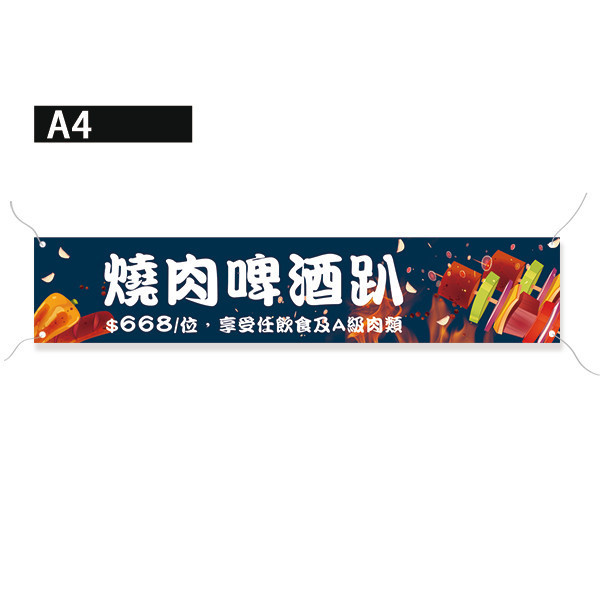 A4

燒肉啤酒趴

$668/位，享受任飲食及A級肉類